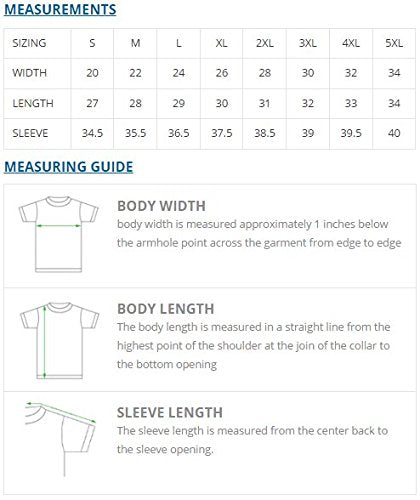 MEASUREMENTS

| SIZING | S | M | L | XL | 2XL | 3XL | 4XL | 5XL |
|---|---|---|---|---|---|---|---|---|
| WIDTH | 20 | 22 | 24 | 26 | 28 | 30 | 32 | 34 |
| LENGTH | 27 | 28 | 29 | 30 | 31 | 32 | 33 | 34 |
| SLEEVE | 34.5 | 35.5 | 36.5 | 37.5 | 38.5 | 39 | 39.5 | 40 |

MEASURING GUIDE

BODY WIDTH
body width is measured approximately 1 inches below the armhole point across the garment from edge to edge

BODY LENGTH
The body length is measured in a straight line from the highest point of the shoulder at the join of the collar to the bottom opening

SLEEVE LENGTH
The sleeve length is measured from the center back to the sleeve opening.